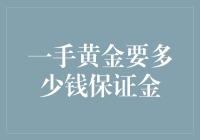 一手黄金要多少钱保证金